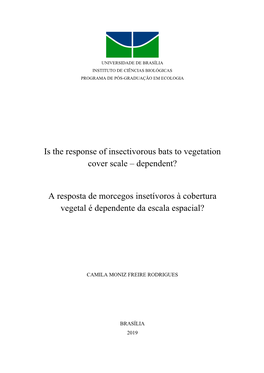 UNIVERSIDADE DE BRASÍLIA
INSTITUTO DE CIÊNCIAS BIOLÓGICAS
PROGRAMA DE PÓS-GRADUAÇÃO EM ECOLOGIA

Is the response of insectivorous bats to vegetation cover scale – dependent?

A resposta de morcegos insetívoros à cobertura vegetal é dependente da escala espacial?

CAMILA MONIZ FREIRE RODRIGUES

BRASÍLIA
2019